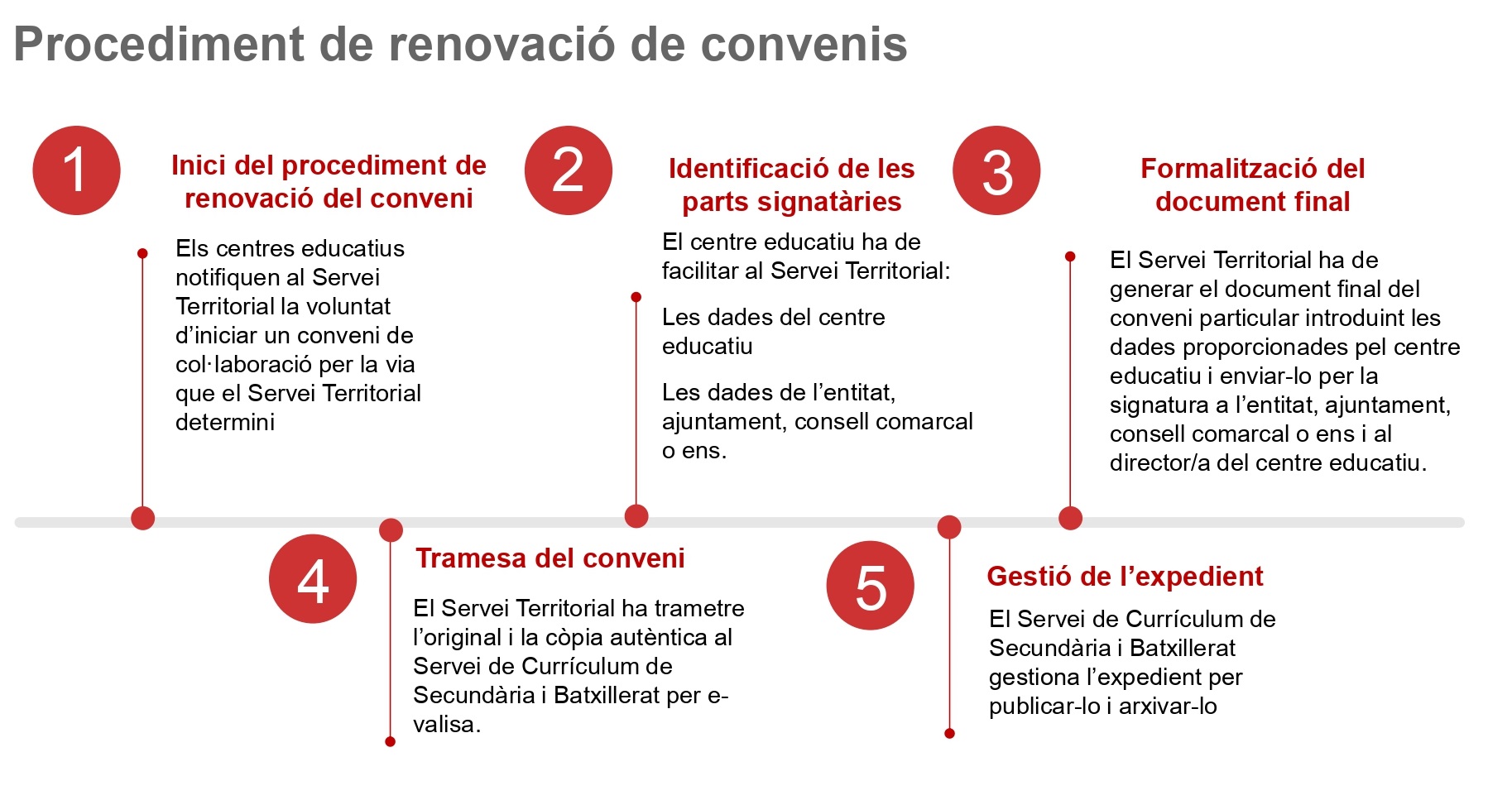 Procediment de renovació de convenis

1

Inici del procediment de renovació del conveni

Els centres educatius notifiquen al Servei Territorial la voluntat d'iniciar un conveni de col·laboració per la via que el Servei Territorial determini

2

Identificació de les parts signatàries

El centre educatiu ha de facilitar al Servei Territorial:

Les dades del centre educatiu

Les dades de l'entitat, ajuntament, consell comarcal o ens.

3

Formalització del document final

El Servei Territorial ha de generar el document final del conveni particular introduint les dades proporcionades pel centre educatiu i enviar-lo per la signatura a l'entitat, ajuntament, consell comarcal o ens i al director/a del centre educatiu.

4

Tramesa del conveni

El Servei Territorial ha trametre l'original i la còpia autèntica al Servei de Currículum de Secundària i Batxillerat per e-valisa.

5

Gestió de l'expedient

El Servei de Currículum de Secundària i Batxillerat gestiona l'expedient per publicar-lo i arxivar-lo